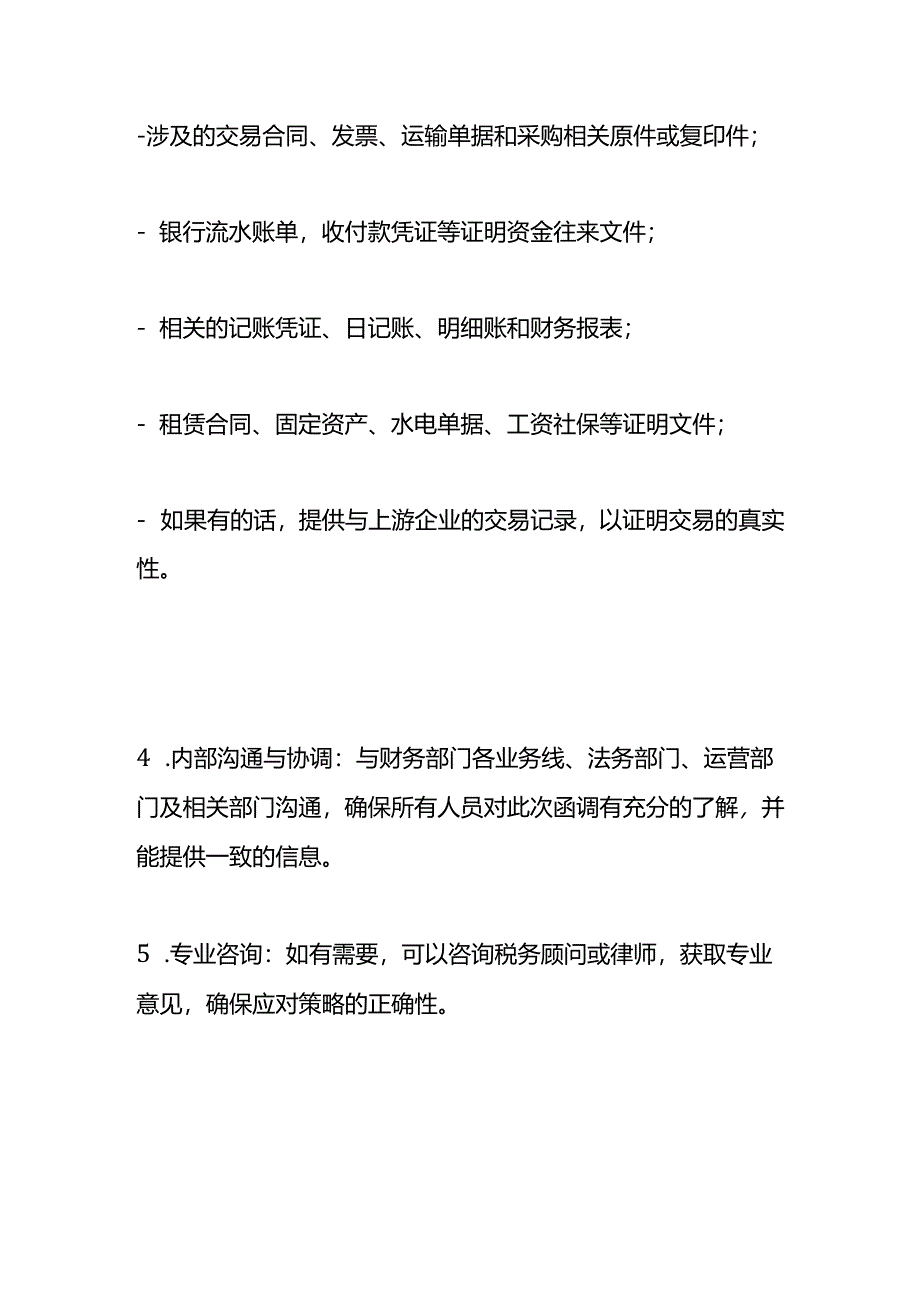 -涉及的交易合同、发票、运输单据和采购相关原件或复印件；

- 银行流水账单，收付款凭证等证明资金往来文件；

- 相关的记账凭证、日记账、明细账和财务报表；

- 租赁合同、固定资产、水电单据、工资社保等证明文件；

- 如果有的话，提供与上游企业的交易记录，以证明交易的真实性。

4 .内部沟通与协调：与财务部门各业务线、法务部门、运营部门及相关部门沟通，确保所有人员对此次函调有充分的了解，并能提供一致的信息。

5 .专业咨询：如有需要，可以咨询税务顾问或律师，获取专业意见，确保应对策略的正确性。